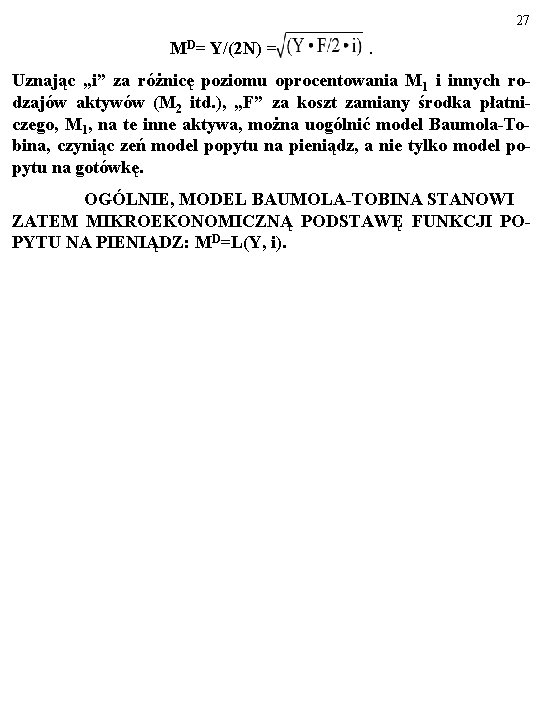 27

$M^D = Y/(2N) = \sqrt{(Y \bullet F/2 \bullet i)}$ .

Uznając „i” za różnicę poziomu oprocentowania $M_1$ i innych rodzajów aktywów ($M_2$ itd.), „F” za koszt zamiany środka płatniczego, $M_1$, na te inne aktywa, można uogólnić model Baumola-Tobina, czyniąc zeń model popytu na pieniądz, a nie tylko model popytu na gotówkę.

OGÓLNIE, MODEL BAUMOLA-TOBINA STANOWI ZATEM MIKROEKONOMICZNĄ PODSTAWĘ FUNKCJI POPYTU NA PIENIĄDZ: $M^D$=L(Y, i).